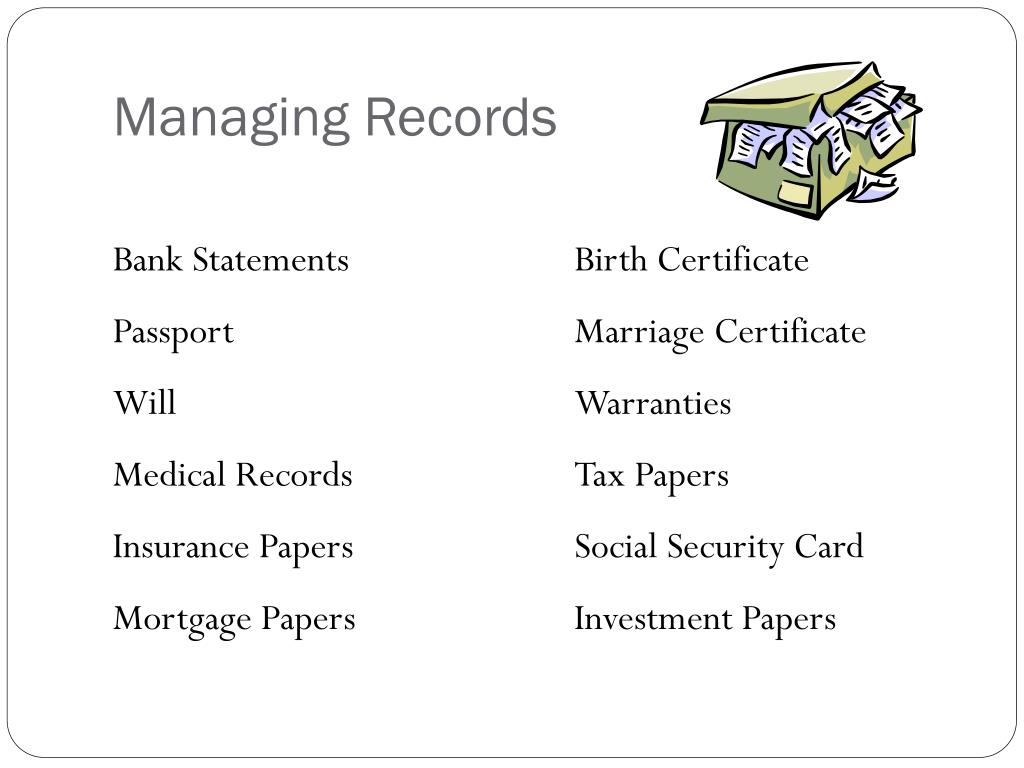 Managing Records

Bank Statements

Passport

Will

Medical Records

Insurance Papers

Mortgage Papers

Birth Certificate

Marriage Certificate

Warranties

Tax Papers

Social Security Card

Investment Papers